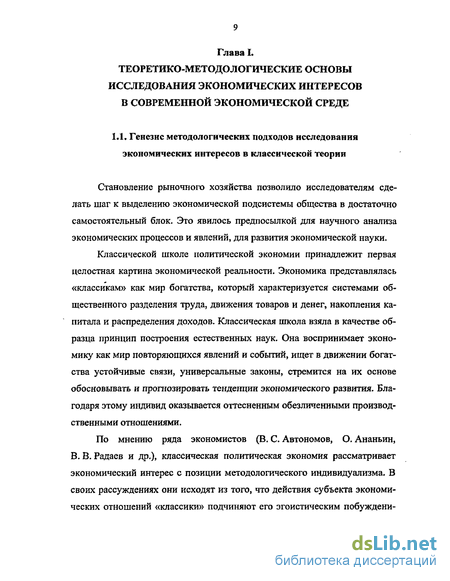 9

Глава I.
ТЕОРЕТИКО-МЕТОДОЛОГИЧЕСКИЕ ОСНОВЫ ИССЛЕДОВАНИЯ ЭКОНОМИЧЕСКИХ ИНТЕРЕСОВ В СОВРЕМЕННОЙ ЭКОНОМИЧЕСКОЙ СРЕДЕ

1.1. Генезис методологических подходов исследования экономических интересов в классической теории

Становление рыночного хозяйства позволило исследователям сделать шаг к выделению экономической подсистемы общества в достаточно самостоятельный блок. Это явилось предпосылкой для научного анализа экономических процессов и явлений, для развития экономической науки.

Классической школе политической экономии принадлежит первая целостная картина экономической реальности. Экономика представлялась «классикам» как мир богатства, который характеризуется системами общественного разделения труда, движения товаров и денег, накопления капитала и распределения доходов. Классическая школа взяла в качестве образца принцип построения естественных наук. Она воспринимает экономику как мир повторяющихся явлений и событий, ищет в движении богатства устойчивые связи, универсальные законы, стремится на их основе обосновывать и прогнозировать тенденции экономического развития. Благодаря этому индивид оказывается оттесненным обезличенными производственными отношениями.

По мнению ряда экономистов (В. С. Автономов, О. Ананьин, В. В. Радаев и др.), классическая политическая экономия рассматривает экономический интерес с позиции методологического индивидуализма. В своих рассуждениях они исходят из того, что действия субъекта экономических отношений «классики» подчиняют его эгоистическим побуждени-

dsLib.net
библиотека диссертаций